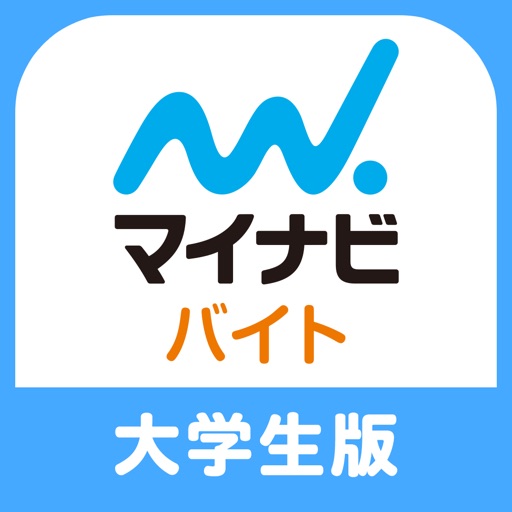 マイナビ
バイト
大学生版